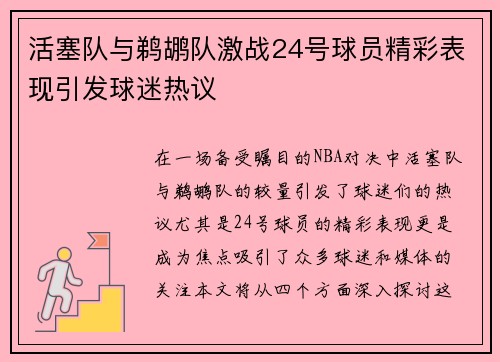 活塞队与鹈鹕队激战24号球员精彩表现引发球迷热议

在一场备受瞩目的NBA对决中活塞队与鹈鹕队的较量引发了球迷们的热议尤其是24号球员的精彩表现更是成为焦点吸引了众多球迷和媒体的关注本文将从四个方面深入探讨这